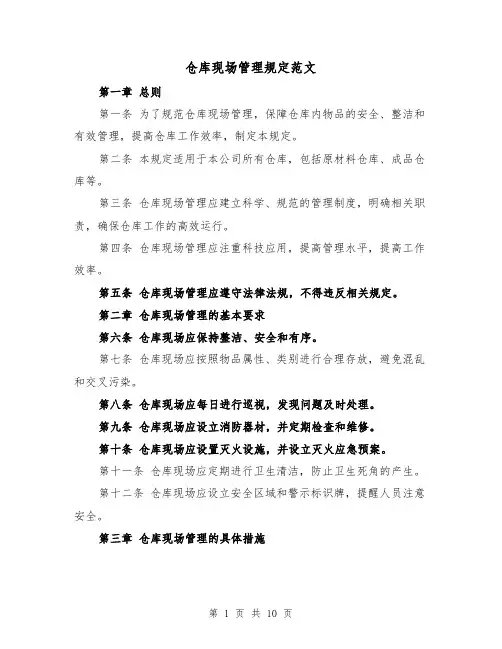 仓库现场管理规定范文

第一章 总则

第一条 为了规范仓库现场管理，保障仓库内物品的安全、整洁和有效管理，提高仓库工作效率，制定本规定。

第二条 本规定适用于本公司所有仓库，包括原材料仓库、成品仓库等。

第三条 仓库现场管理应建立科学、规范的管理制度，明确相关职责，确保仓库工作的高效运行。

第四条 仓库现场管理应注重科技应用，提高管理水平，提高工作效率。

第五条 仓库现场管理应遵守法律法规，不得违反相关规定。

第二章 仓库现场管理的基本要求

第六条 仓库现场应保持整洁、安全和有序。

第七条 仓库现场应按照物品属性、类别进行合理存放，避免混乱和交叉污染。

第八条 仓库现场应每日进行巡视，发现问题及时处理。

第九条 仓库现场应设立消防器材，并定期检查和维修。

第十条 仓库现场应设置灭火设施，并设立灭火应急预案。

第十一条 仓库现场应定期进行卫生清洁，防止卫生死角的产生。

第十二条 仓库现场应设立安全区域和警示标识牌，提醒人员注意安全。

第三章 仓库现场管理的具体措施

第 1 页 共 10 页